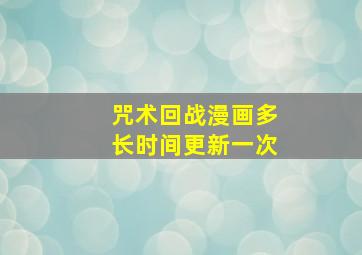 咒术回战漫画多长时间更新一次